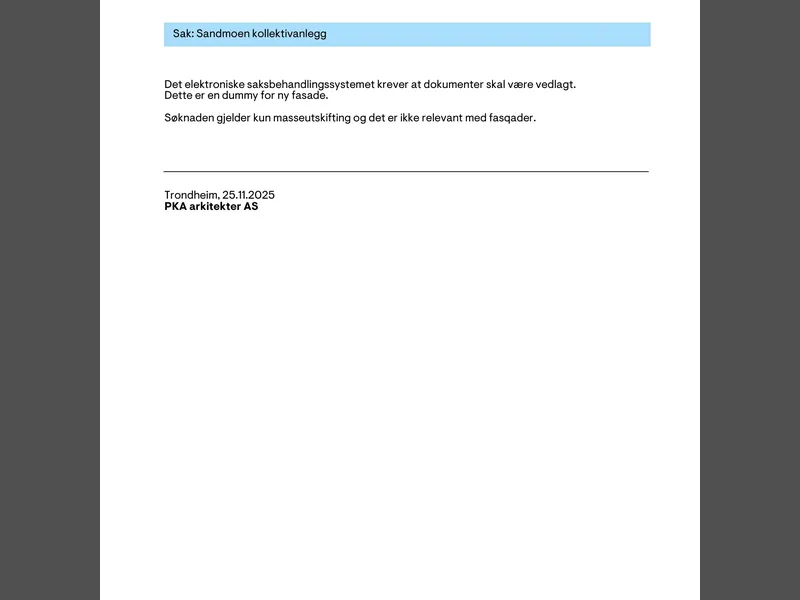 Sak: Sandmoen kollektivanlegg

Det elektroniske saksbehandlingssystemet krever at dokumenter skal være vedlagt. Dette er en dummy for ny fasade.

Søknaden gjelder kun masseutskifting og det er ikke relevant med fasqader.

Trondheim, 25.11.2025
PKA arkitekter AS